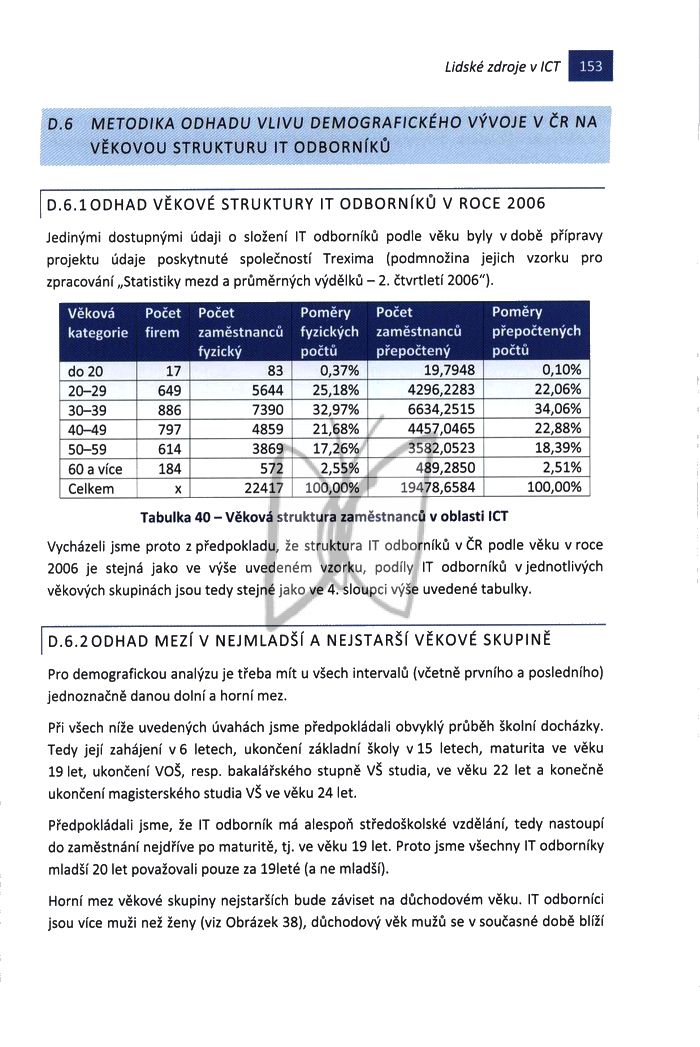 Lidské zdroje v ICT 153

D.6 METODIKA ODHADU VLIVU DEMOGRAFICKÉHO VÝVOJE V ČR NA VĚKOVOU STRUKTURU IT ODBORNÍKŮ

D.6.1 ODHAD VĚKOVÉ STRUKTURY IT ODBORNÍKŮ V ROCE 2006

Jedinými dostupnými údaji o složení IT odborníků podle věku byly v době přípravy projektu údaje poskytnuté společností Trexima (podmnožina jejich vzorku pro zpracování „Statistiky mezd a průměrných výdělků – 2. čtvrtletí 2006").

| Věková kategorie | Počet firem | Počet zaměstnanců fyzický | Poměry fyzických počtů | Počet zaměstnanců přepočtený | Poměry přepočtených počtů |
|---|---|---|---|---|---|
| do 20 | 17 | 83 | 0,37% | 19,7948 | 0,10% |
| 20–29 | 649 | 5644 | 25,18% | 4296,2283 | 22,06% |
| 30–39 | 886 | 7390 | 32,97% | 6634,2515 | 34,06% |
| 40–49 | 797 | 4859 | 21,68% | 4457,0465 | 22,88% |
| 50–59 | 614 | 3869 | 17,26% | 3582,0523 | 18,39% |
| 60 a více | 184 | 572 | 2,55% | 489,2850 | 2,51% |
| Celkem | x | 22417 | 100,00% | 19478,6584 | 100,00% |

Tabulka 40 – Věková struktura zaměstnanců v oblasti ICT

Vycházeli jsme proto z předpokladu, že struktura IT odborníků v ČR podle věku v roce 2006 je stejná jako ve výše uvedeném vzorku, podíly IT odborníků v jednotlivých věkových skupinách jsou tedy stejné jako ve 4. sloupci výše uvedené tabulky.

D.6.2 ODHAD MEZÍ V NEJMLADŠÍ A NEJSTARŠÍ VĚKOVÉ SKUPINĚ

Pro demografickou analýzu je třeba mít u všech intervalů (včetně prvního a posledního) jednoznačně danou dolní a horní mez.

Při všech níže uvedených úvahách jsme předpokládali obvyklý průběh školní docházky. Tedy její zahájení v 6 letech, ukončení základní školy v 15 letech, maturita ve věku 19 let, ukončení VOŠ, resp. bakalářského stupně VŠ studia, ve věku 22 let a konečně ukončení magisterského studia VŠ ve věku 24 let.

Předpokládali jsme, že IT odborník má alespoň středoškolské vzdělání, tedy nastoupí do zaměstnání nejdříve po maturitě, tj. ve věku 19 let. Proto jsme všechny IT odborníky mladší 20 let považovali pouze za 19leté (a ne mladší).

Horní mez věkové skupiny nejstarších bude záviset na důchodovém věku. IT odborníci jsou více muži než ženy (viz Obrázek 38), důchodový věk mužů se v současné době blíží